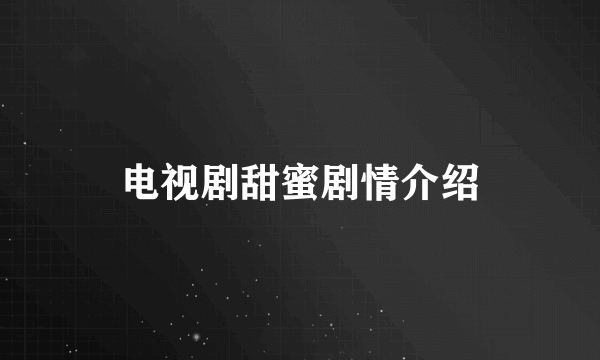 电视剧甜蜜剧情介绍